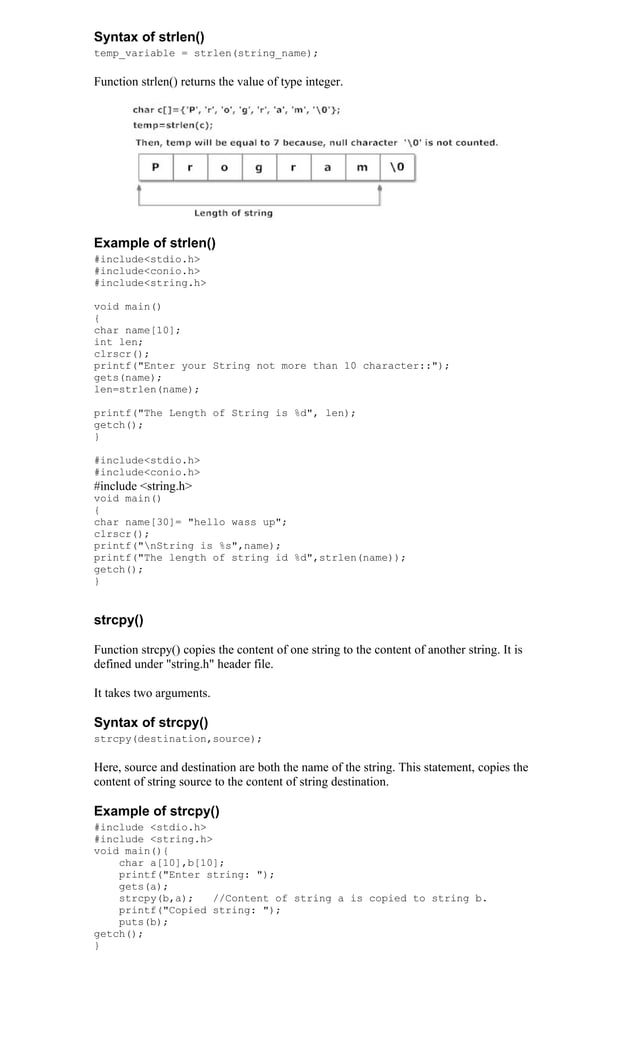 Syntax of strlen()
temp_variable = strlen(string_name);

Function strlen() returns the value of type integer.

char c[]={'P', 'r', 'o', 'g', 'r', 'a', 'm', '\0'};
temp=strlen(c);
Then, temp will be equal to 7 because, null character '\0' is not counted.

| P | r | o | g | r | a | m | \0 |
|---|---|---|---|---|---|---|---|

Length of string

Example of strlen()
#include<stdio.h>
#include<conio.h>
#include<string.h>

void main()
{
char name[10];
int len;
clrscr();
printf("Enter your String not more than 10 character::");
gets(name);
len=strlen(name);

printf("The Length of String is %d", len);
getch();
}

#include<stdio.h>
#include<conio.h>
#include <string.h>
void main()
{
char name[30]= "hello wass up";
clrscr();
printf("\nString is %s",name);
printf("The length of string id %d",strlen(name));
getch();
}

strcpy()

Function strcpy() copies the content of one string to the content of another string. It is defined under "string.h" header file.

It takes two arguments.

Syntax of strcpy()
strcpy(destination,source);

Here, source and destination are both the name of the string. This statement, copies the content of string source to the content of string destination.

Example of strcpy()
#include <stdio.h>
#include <string.h>
void main(){
    char a[10],b[10];
    printf("Enter string: ");
    gets(a);
    strcpy(b,a);    //Content of string a is copied to string b.
    printf("Copied string: ");
    puts(b);
getch();
}